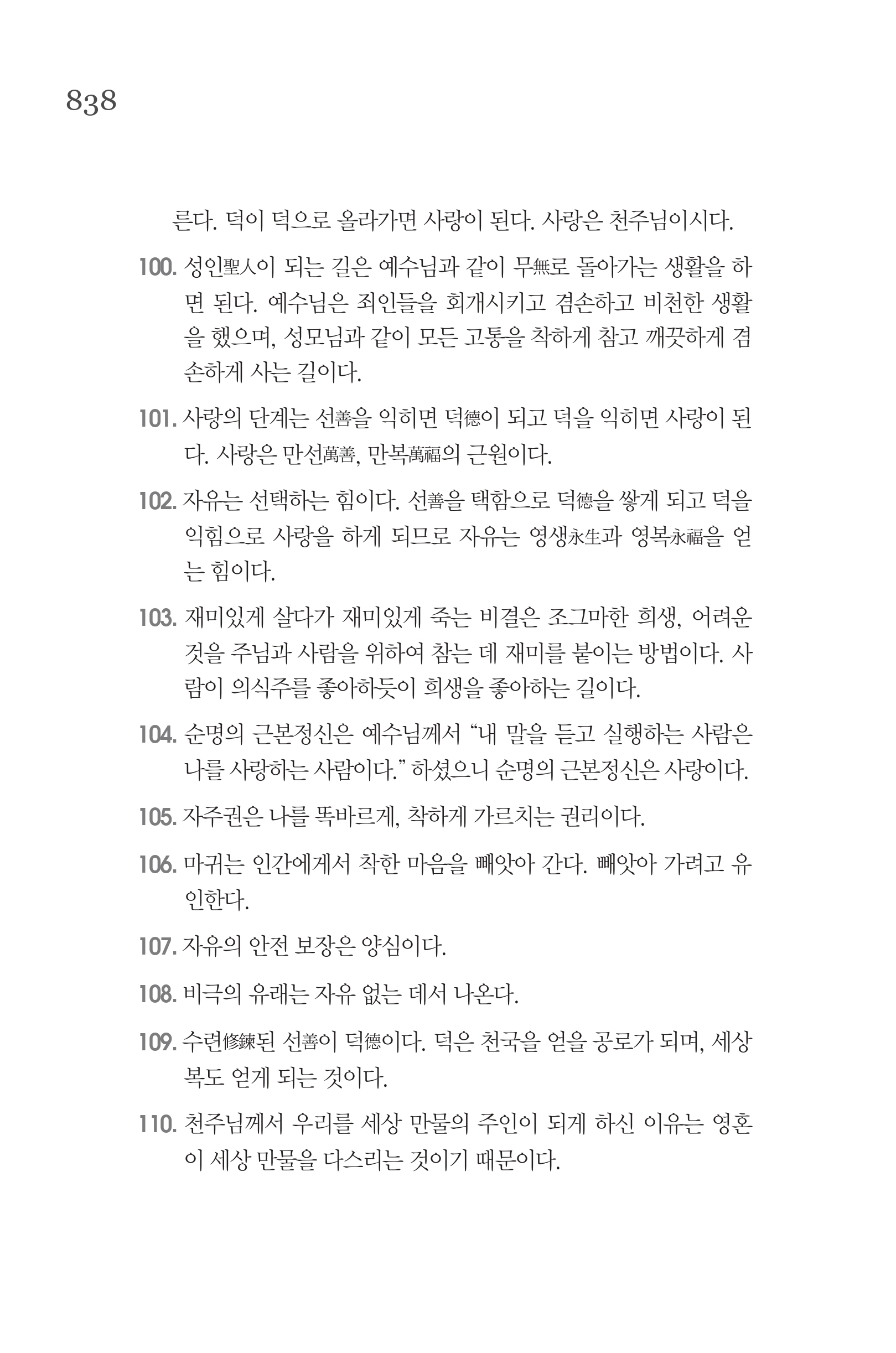 838

른다. 덕이 덕으로 올라가면 사랑이 된다. 사랑은 천주님이시다.

100. 성인聖人이 되는 길은 예수님과 같이 무無로 돌아가는 생활을 하면 된다. 예수님은 죄인들을 회개시키고 겸손하고 비천한 생활을 했으며, 성모님과 같이 모든 고통을 착하게 참고 깨끗하게 겸손하게 사는 길이다.

101. 사랑의 단계는 선善을 익히면 덕德이 되고 덕을 익히면 사랑이 된다. 사랑은 만선萬善, 만복萬福의 근원이다.

102. 자유는 선택하는 힘이다. 선善을 택함으로 덕德을 쌓게 되고 덕을 익힘으로 사랑을 하게 되므로 자유는 영생永生과 영복永福을 얻는 힘이다.

103. 재미있게 살다가 재미있게 죽는 비결은 조그마한 희생, 어려운 것을 주님과 사람을 위하여 참는 데 재미를 붙이는 방법이다. 사람이 의식주를 좋아하듯이 희생을 좋아하는 길이다.

104. 순명의 근본정신은 예수님께서 “내 말을 듣고 실행하는 사람은 나를 사랑하는 사람이다.” 하셨으니 순명의 근본정신은 사랑이다.

105. 자주권은 나를 똑바르게, 착하게 가르치는 권리이다.

106. 마귀는 인간에게서 착한 마음을 빼앗아 간다. 빼앗아 가려고 유인한다.

107. 자유의 안전 보장은 양심이다.

108. 비극의 유래는 자유 없는 데서 나온다.

109. 수련修鍊된 선善이 덕德이다. 덕은 천국을 얻을 공로가 되며, 세상 복도 얻게 되는 것이다.

110. 천주님께서 우리를 세상 만물의 주인이 되게 하신 이유는 영혼이 세상 만물을 다스리는 것이기 때문이다.